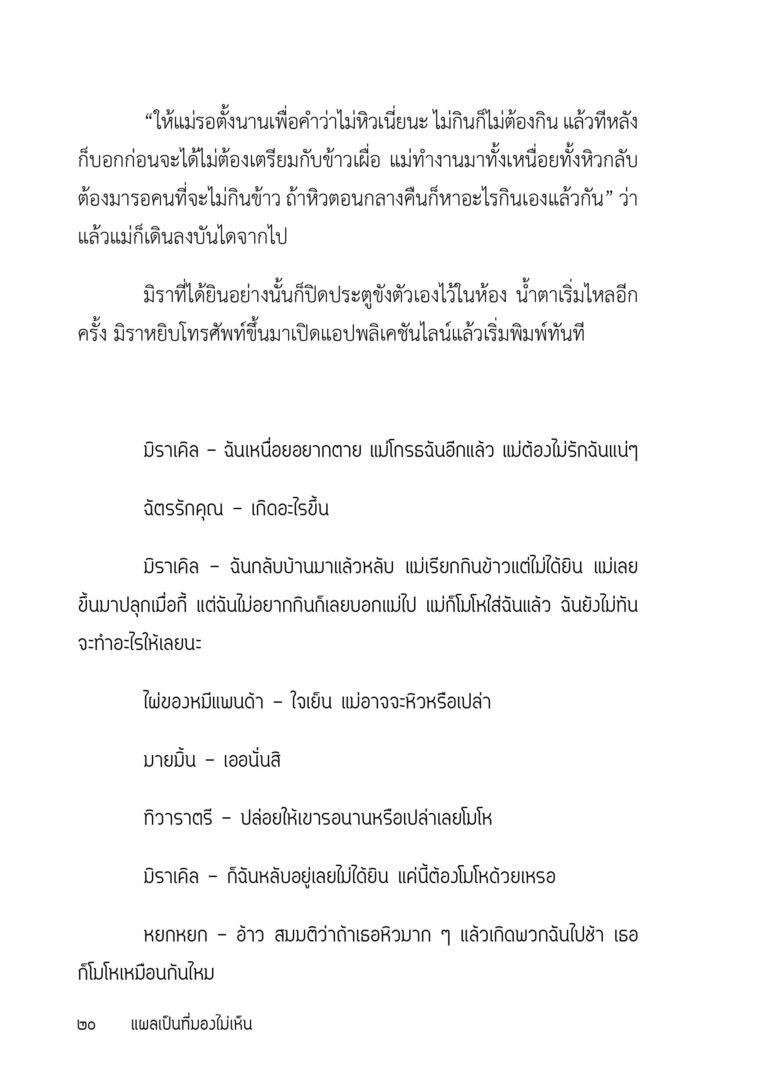 “ให้แม่รอตั้งนานเพื่อคำว่าไม่หิวเนี่ยนะ ไม่กินก็ไม่ต้องกิน แล้วทีหลังก็บอกก่อนจะได้ไม่ต้องเตรียมกับข้าวเผื่อ แม่ทำงานมาทั้งเหนื่อยทั้งหิวกลับต้องมารอคนที่จะไม่กินข้าว ถ้าหิวตอนกลางคืนก็หาอะไรกินเองแล้วกัน” ว่าแล้วแม่ก็เดินลงบันไดจากไป

มิราที่ได้ยินอย่างนั้นก็ปิดประตูขังตัวเองไว้ในห้อง น้ำตาเริ่มไหลอีกครั้ง มิราหยิบโทรศัพท์ขึ้นมาเปิดแอปพลิเคชันไลน์แล้วเริ่มพิมพ์ทันที

มิราเคิล – ฉันเหนื่อยอยากตาย แม่โกรธฉันอีกแล้ว แม่ต้องไม่รักฉันแน่ๆ

ฉัตรรักคุณ – เกิดอะไรขึ้น

มิราเคิล – ฉันกลับบ้านมาแล้วหลับ แม่เรียกกินข้าวแต่ไม่ได้ยิน แม่เลยขึ้นมาปลุกเมื่อกี้ แต่ฉันไม่อยากกินก็เลยบอกแม่ไป แม่ก็โมโหใส่ฉันแล้ว ฉันยังไม่ทันจะทำอะไรให้เลยนะ

ไผ่ของหมีแพนด้า – ใจเย็น แม่อาจจะหิวหรือเปล่า

มายมิ้น – เออนั่นสิ

ทิวาราตรี – ปล่อยให้เขารอนานหรือเปล่าเลยโมโห

มิราเคิล – ก็ฉันหลับอยู่เลยไม่ได้ยิน แค่นี้ต้องโมโหด้วยเหรอ

หยกหยก – อ้าว สมมติว่าถ้าเธอหิวมาก ๆ แล้วเกิดพวกฉันไปช้า เธอก็โมโหเหมือนกันไหม

๒๐ แผลเป็นที่มองไม่เห็น